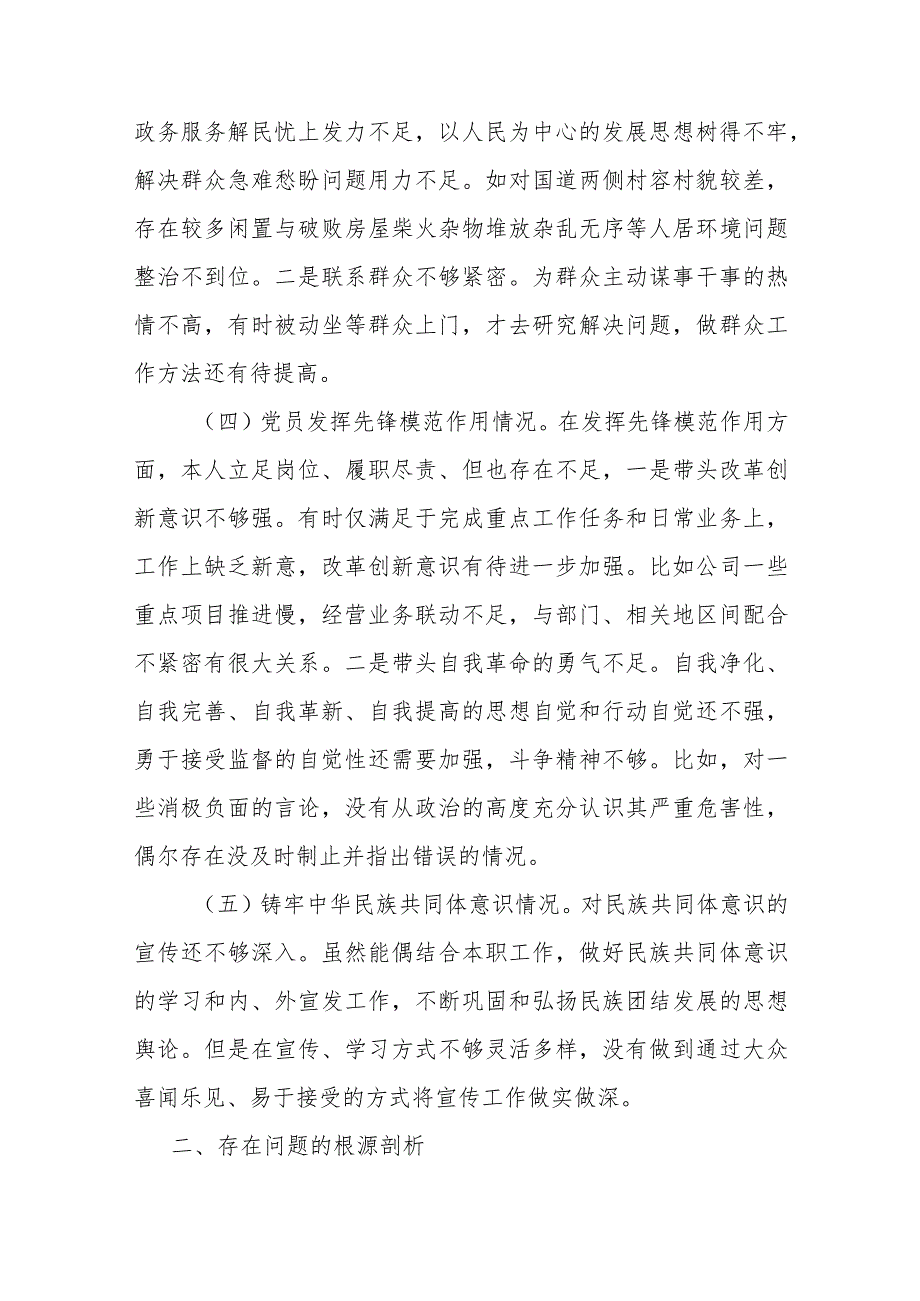 政务服务解民忧上发力不足，以人民为中心的发展思想树得不牢，解决群众急难愁盼问题用力不足。如对国道两侧村容村貌较差，存在较多闲置与破败房屋柴火杂物堆放杂乱无序等人居环境问题整治不到位。二是联系群众不够紧密。为群众主动谋事干事的热情不高，有时被动坐等群众上门，才去研究解决问题，做群众工作方法还有待提高。

（四）党员发挥先锋模范作用情况。在发挥先锋模范作用方面，本人立足岗位、履职尽责、但也存在不足，一是带头改革创新意识不够强。有时仅满足于完成重点工作任务和日常业务上，工作上缺乏新意，改革创新意识有待进一步加强。比如公司一些重点项目推进慢，经营业务联动不足，与部门、相关地区间配合不紧密有很大关系。二是带头自我革命的勇气不足。自我净化、自我完善、自我革新、自我提高的思想自觉和行动自觉还不强，勇于接受监督的自觉性还需要加强，斗争精神不够。比如，对一些消极负面的言论，没有从政治的高度充分认识其严重危害性，偶尔存在没及时制止并指出错误的情况。

（五）铸牢中华民族共同体意识情况。对民族共同体意识的宣传还不够深入。虽然能偶结合本职工作，做好民族共同体意识的学习和内、外宣发工作，不断巩固和弘扬民族团结发展的思想舆论。但是在宣传、学习方式不够灵活多样，没有做到通过大众喜闻乐见、易于接受的方式将宣传工作做实做深。

二、存在问题的根源剖析